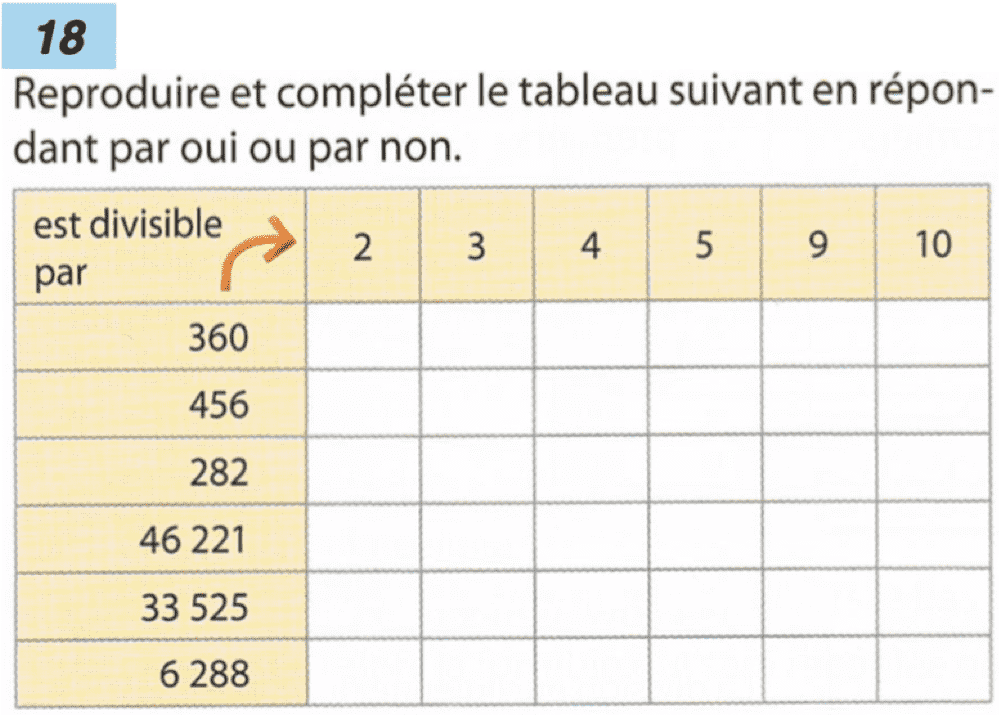 18

Reproduire et compléter le tableau suivant en répondant par oui ou par non.

| est divisible par | 2 | 3 | 4 | 5 | 9 | 10 |
|---|---|---|---|---|---|---|
| 360 | | | | | | |
| 456 | | | | | | |
| 282 | | | | | | |
| 46 221 | | | | | | |
| 33 525 | | | | | | |
| 6 288 | | | | | | |